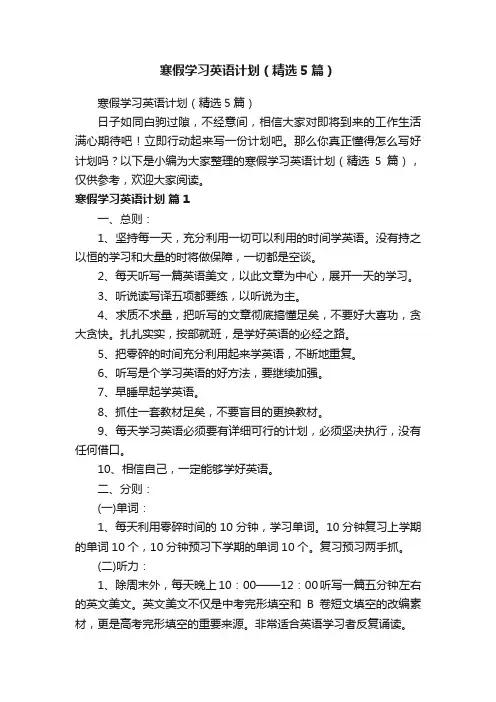 寒假学习英语计划（精选5篇）

寒假学习英语计划（精选5篇）

日子如同白驹过隙，不经意间，相信大家对即将到来的工作生活满心期待吧！立即行动起来写一份计划吧。那么你真正懂得怎么写好计划吗？以下是小编为大家整理的寒假学习英语计划（精选 5 篇），仅供参考，欢迎大家阅读。

寒假学习英语计划 篇1

一、总则：

1、坚持每一天，充分利用一切可以利用的时间学英语。没有持之以恒的学习和大量的时将做保障，一切都是空谈。

2、每天听写一篇英语美文，以此文章为中心，展开一天的学习。

3、听说读写译五项都要练，以听说为主。

4、求质不求量，把听写的文章彻底搞懂足矣，不要好大喜功，贪大贪快。扎扎实实，按部就班，是学好英语的必经之路。

5、把零碎的时间充分利用起来学英语，不断地重复。

6、听写是个学习英语的好方法，要继续加强。

7、早睡早起学英语。

8、抓住一套教材足矣，不要盲目的更换教材。

9、每天学习英语必须要有详细可行的计划，必须坚决执行，没有任何借口。

10、相信自己，一定能够学好英语。

二、分则：

(一)单词：

1、每天利用零碎时间的 10 分钟，学习单词。10 分钟复习上学期的单词 10 个，10 分钟预习下学期的单词 10 个。复习预习两手抓。

(二)听力：

1、除周末外，每天晚上 10：00——12：00 听写一篇五分钟左右的英文美文。英文美文不仅是中考完形填空和 B 卷短文填空的改编素材，更是高考完形填空的重要来源。非常适合英语学习者反复诵读。